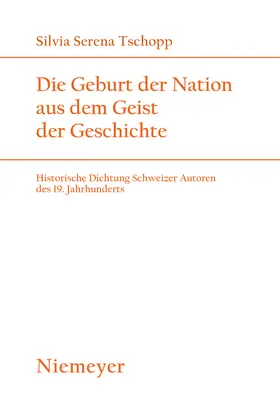 Silvia Serena Tschopp

Die Geburt der Nation aus dem Geist der Geschichte

Historische Dichtung Schweizer Autoren des 19. Jahrhunderts

Niemeyer